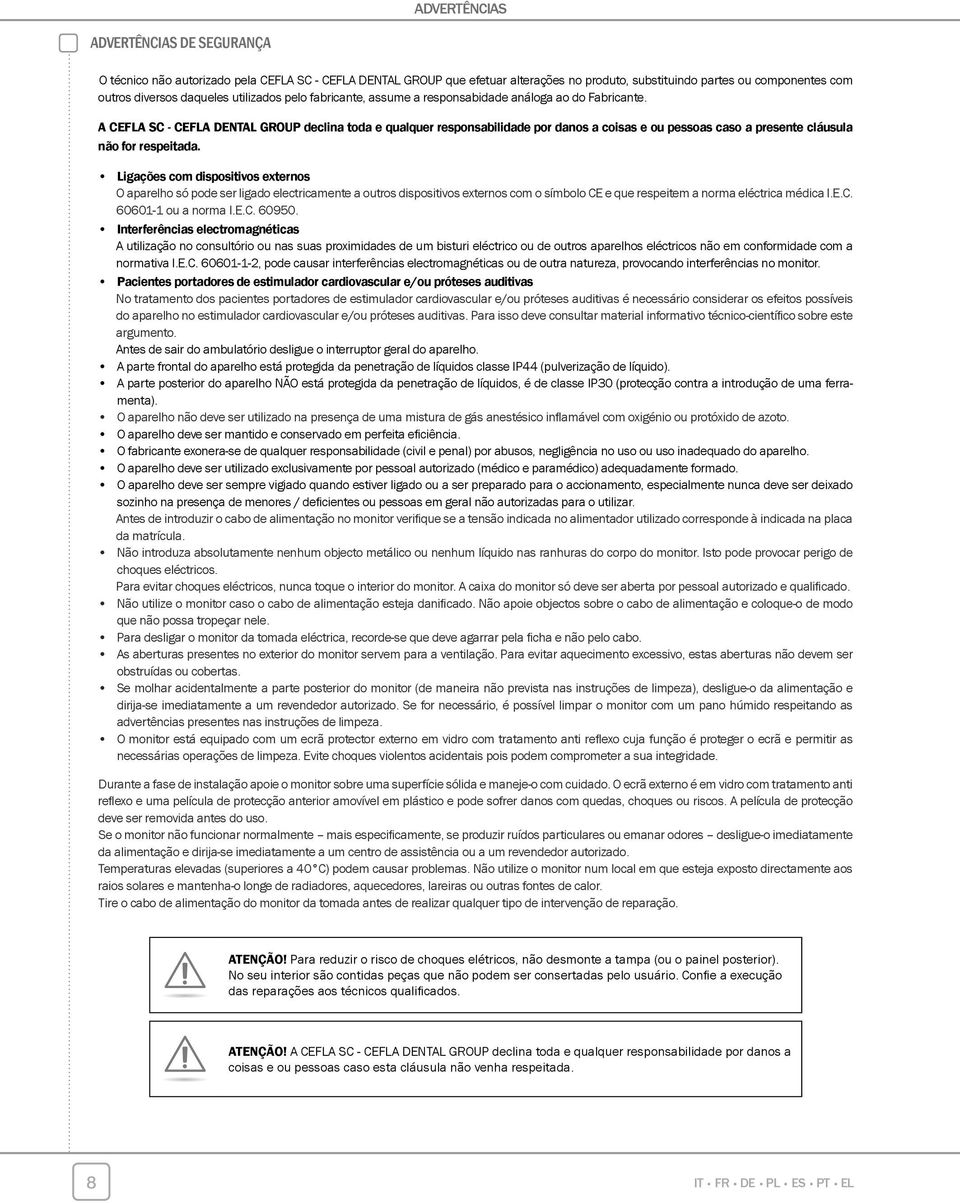 ADVERTÊNCIAS

ADVERTÊNCIAS DE SEGURANÇA

O técnico não autorizado pela CEFLA SC - CEFLA DENTAL GROUP que efetuar alterações no produto, substituindo partes ou componentes com outros diversos daqueles utilizados pelo fabricante, assume a responsabidade análoga ao do Fabricante.

A CEFLA SC - CEFLA DENTAL GROUP declina toda e qualquer responsabilidade por danos a coisas e ou pessoas caso a presente cláusula não for respeitada.

• Ligações com dispositivos externos
O aparelho só pode ser ligado electricamente a outros dispositivos externos com o símbolo CE e que respeitem a norma eléctrica médica I.E.C. 60601-1 ou a norma I.E.C. 60950.

• Interferências electromagnéticas
A utilização no consultório ou nas suas proximidades de um bisturi eléctrico ou de outros aparelhos eléctricos não em conformidade com a normativa I.E.C. 60601-1-2, pode causar interferências electromagnéticas ou de outra natureza, provocando interferências no monitor.

• Pacientes portadores de estimulador cardiovascular e/ou próteses auditivas
No tratamento dos pacientes portadores de estimulador cardiovascular e/ou próteses auditivas é necessário considerar os efeitos possíveis do aparelho no estimulador cardiovascular e/ou próteses auditivas. Para isso deve consultar material informativo técnico-científico sobre este argumento.
Antes de sair do ambulatório desligue o interruptor geral do aparelho.

• A parte frontal do aparelho está protegida da penetração de líquidos classe IP44 (pulverização de líquido).
• A parte posterior do aparelho NÃO está protegida da penetração de líquidos, é de classe IP30 (protecção contra a introdução de uma ferramenta).
• O aparelho não deve ser utilizado na presença de uma mistura de gás anestésico inflamável com oxigénio ou protóxido de azoto.
• O aparelho deve ser mantido e conservado em perfeita eficiência.
• O fabricante exonera-se de qualquer responsabilidade (civil e penal) por abusos, negligência no uso ou uso inadequado do aparelho.
• O aparelho deve ser utilizado exclusivamente por pessoal autorizado (médico e paramédico) adequadamente formado.
• O aparelho deve ser sempre vigiado quando estiver ligado ou a ser preparado para o accionamento, especialmente nunca deve ser deixado sozinho na presença de menores / deficientes ou pessoas em geral não autorizadas para o utilizar.
Antes de introduzir o cabo de alimentação no monitor verifique se a tensão indicada no alimentador utilizado corresponde à indicada na placa da matrícula.
• Não introduza absolutamente nenhum objecto metálico ou nenhum líquido nas ranhuras do corpo do monitor. Isto pode provocar perigo de choques eléctricos.
Para evitar choques eléctricos, nunca toque o interior do monitor. A caixa do monitor só deve ser aberta por pessoal autorizado e qualificado.
• Não utilize o monitor caso o cabo de alimentação esteja danificado. Não apoie objectos sobre o cabo de alimentação e coloque-o de modo que não possa tropeçar nele.
• Para desligar o monitor da tomada eléctrica, recorde-se que deve agarrar pela ficha e não pelo cabo.
• As aberturas presentes no exterior do monitor servem para a ventilação. Para evitar aquecimento excessivo, estas aberturas não devem ser obstruídas ou cobertas.
• Se molhar acidentalmente a parte posterior do monitor (de maneira não prevista nas instruções de limpeza), desligue-o da alimentação e dirija-se imediatamente a um revendedor autorizado. Se for necessário, é possível limpar o monitor com um pano húmido respeitando as advertências presentes nas instruções de limpeza.
• O monitor está equipado com um ecrã protector externo em vidro com tratamento anti reflexo cuja função é proteger o ecrã e permitir as necessárias operações de limpeza. Evite choques violentos acidentais pois podem comprometer a sua integridade.

Durante a fase de instalação apoie o monitor sobre uma superfície sólida e maneje-o com cuidado. O ecrã externo é em vidro com tratamento anti reflexo e uma película de protecção anterior amovível em plástico e pode sofrer danos com quedas, choques ou riscos. A película de protecção deve ser removida antes do uso.
Se o monitor não funcionar normalmente – mais especificamente, se produzir ruídos particulares ou emanar odores – desligue-o imediatamente da alimentação e dirija-se imediatamente a um centro de assistência ou a um revendedor autorizado.
Temperaturas elevadas (superiores a 40°C) podem causar problemas. Não utilize o monitor num local em que esteja exposto directamente aos raios solares e mantenha-o longe de radiadores, aquecedores, lareiras ou outras fontes de calor.
Tire o cabo de alimentação do monitor da tomada antes de realizar qualquer tipo de intervenção de reparação.

ATENÇÃO! Para reduzir o risco de choques elétricos, não desmonte a tampa (ou o painel posterior). No seu interior são contidas peças que não podem ser consertadas pelo usuário. Confie a execução das reparações aos técnicos qualificados.

ATENÇÃO! A CEFLA SC - CEFLA DENTAL GROUP declina toda e qualquer responsabilidade por danos a coisas e ou pessoas caso esta cláusula não venha respeitada.

8

IT • FR • DE • PL • ES • PT • EL